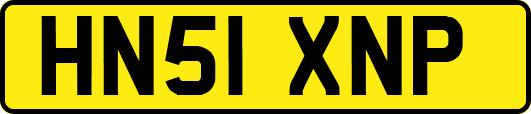 HN51 XNP